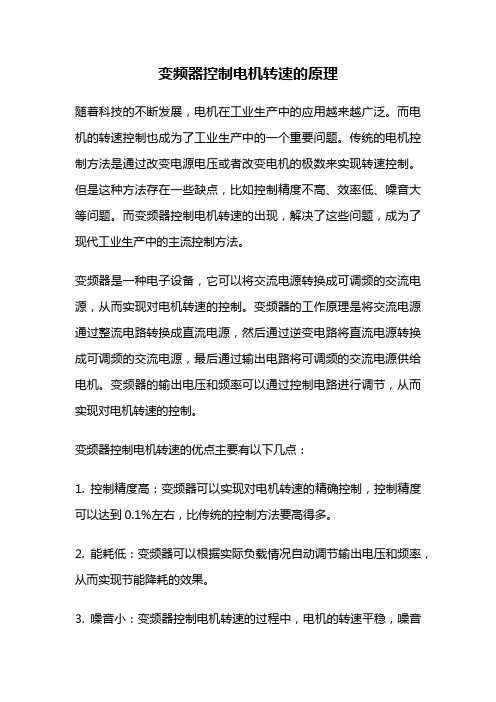 变频器控制电机转速的原理

随着科技的不断发展，电机在工业生产中的应用越来越广泛。而电机的转速控制也成为了工业生产中的一个重要问题。传统的电机控制方法是通过改变电源电压或者改变电机的极数来实现转速控制。但是这种方法存在一些缺点，比如控制精度不高、效率低、噪音大等问题。而变频器控制电机转速的出现，解决了这些问题，成为了现代工业生产中的主流控制方法。

变频器是一种电子设备，它可以将交流电源转换成可调频的交流电源，从而实现对电机转速的控制。变频器的工作原理是将交流电源通过整流电路转换成直流电源，然后通过逆变电路将直流电源转换成可调频的交流电源，最后通过输出电路将可调频的交流电源供给电机。变频器的输出电压和频率可以通过控制电路进行调节，从而实现对电机转速的控制。

变频器控制电机转速的优点主要有以下几点：

1. 控制精度高：变频器可以实现对电机转速的精确控制，控制精度可以达到 0.1%左右，比传统的控制方法要高得多。

2. 能耗低：变频器可以根据实际负载情况自动调节输出电压和频率，从而实现节能降耗的效果。

3. 噪音小：变频器控制电机转速的过程中，电机的转速平稳，噪音